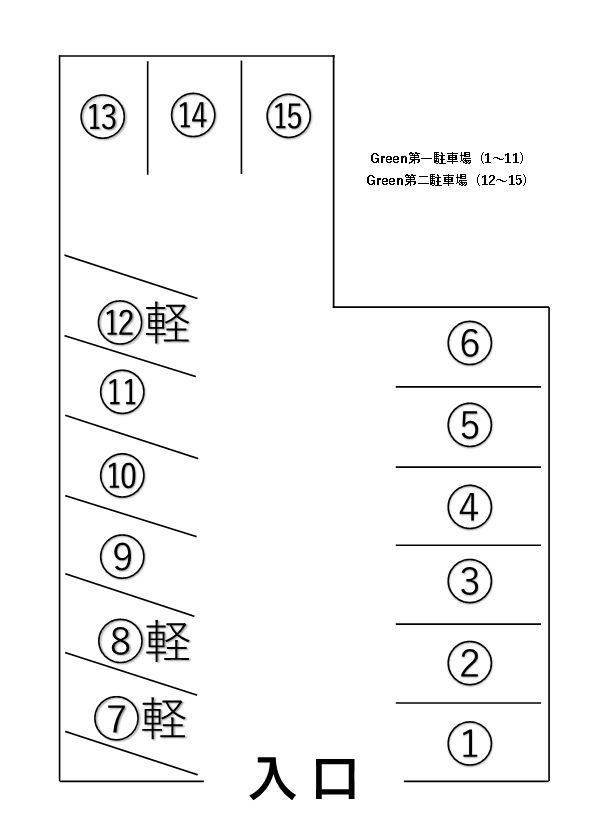 ⑬ ⑭ ⑮

Green第一駐車場（1～11）
Green第二駐車場（12～15）

⑫軽
⑪
⑩
⑨
⑧軽
⑦軽

⑥
⑤
④
③
②
①

入口